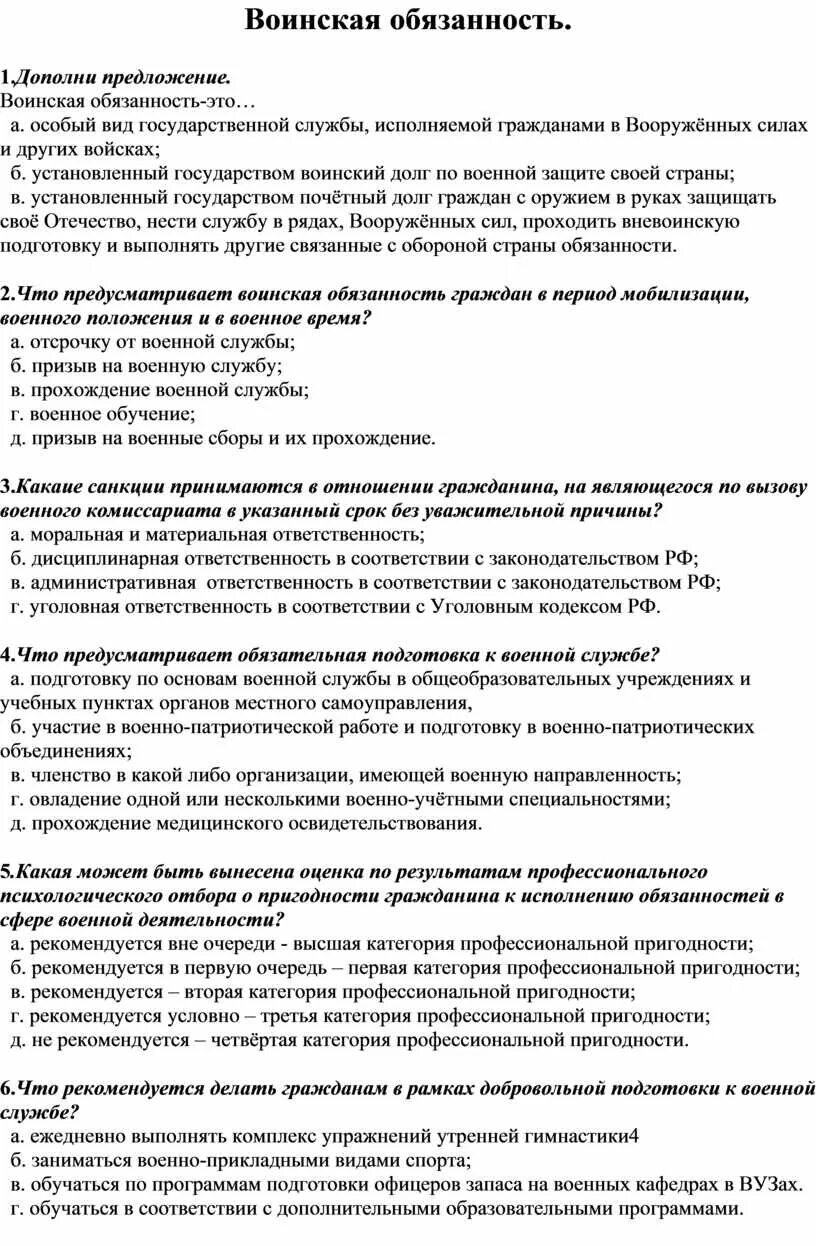 Воинская обязанность.

1.Дополни предложение.
Воинская обязанность-это…
а. особый вид государственной службы, исполняемой гражданами в Вооружённых силах и других войсках;
б. установленный государством воинский долг по военной защите своей страны;
в. установленный государством почётный долг граждан с оружием в руках защищать своё Отечество, нести службу в рядах, Вооружённых сил, проходить вневоинскую подготовку и выполнять другие связанные с обороной страны обязанности.

2.Что предусматривает воинская обязанность граждан в период мобилизации, военного положения и в военное время?
а. отсрочку от военной службы;
б. призыв на военную службу;
в. прохождение военной службы;
г. военное обучение;
д. призыв на военные сборы и их прохождение.

3.Какаие санкции принимаются в отношении гражданина, на являющегося по вызову военного комиссариата в указанный срок без уважительной причины?
а. моральная и материальная ответственность;
б. дисциплинарная ответственность в соответствии с законодательством РФ;
в. административная ответственность в соответствии с законодательством РФ;
г. уголовная ответственность в соответствии с Уголовным кодексом РФ.

4.Что предусматривает обязательная подготовка к военной службе?
а. подготовку по основам военной службы в общеобразовательных учреждениях и учебных пунктах органов местного самоуправления,
б. участие в военно-патриотической работе и подготовку в военно-патриотических объединениях;
в. членство в какой либо организации, имеющей военную направленность;
г. овладение одной или несколькими военно-учётными специальностями;
д. прохождение медицинского освидетельствования.

5.Какая может быть вынесена оценка по результатам профессионального психологического отбора о пригодности гражданина к исполнению обязанностей в сфере военной деятельности?
а. рекомендуется вне очереди - высшая категория профессиональной пригодности;
б. рекомендуется в первую очередь – первая категория профессиональной пригодности;
в. рекомендуется – вторая категория профессиональной пригодности;
г. рекомендуется условно – третья категория профессиональной пригодности;
д. не рекомендуется – четвёртая категория профессиональной пригодности.

6.Что рекомендуется делать гражданам в рамках добровольной подготовки к военной службе?
а. ежедневно выполнять комплекс упражнений утренней гимнастики4
б. заниматься военно-прикладными видами спорта;
в. обучаться по программам подготовки офицеров запаса на военных кафедрах в ВУЗах.
г. обучаться в соответствии с дополнительными образовательными программами.